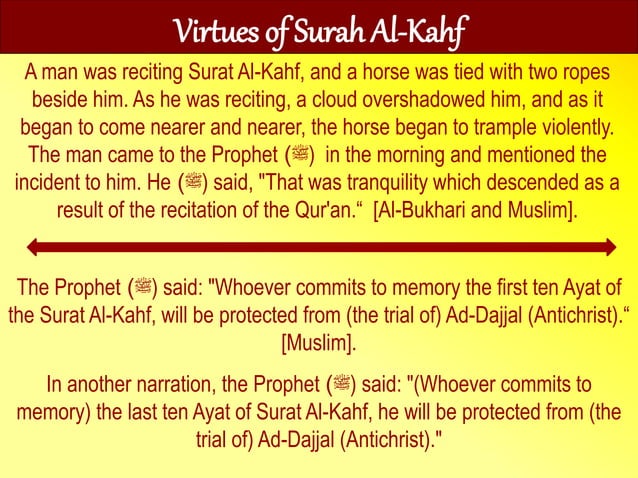 Virtues of Surah Al-Kahf

A man was reciting Surat Al-Kahf, and a horse was tied with two ropes beside him. As he was reciting, a cloud overshadowed him, and as it began to come nearer and nearer, the horse began to trample violently. The man came to the Prophet (ﷺ) in the morning and mentioned the incident to him. He (ﷺ) said, "That was tranquility which descended as a result of the recitation of the Qur'an.“ [Al-Bukhari and Muslim].

The Prophet (ﷺ) said: "Whoever commits to memory the first ten Ayat of the Surat Al-Kahf, will be protected from (the trial of) Ad-Dajjal (Antichrist).“ [Muslim].

In another narration, the Prophet (ﷺ) said: "(Whoever commits to memory) the last ten Ayat of Surat Al-Kahf, he will be protected from (the trial of) Ad-Dajjal (Antichrist)."